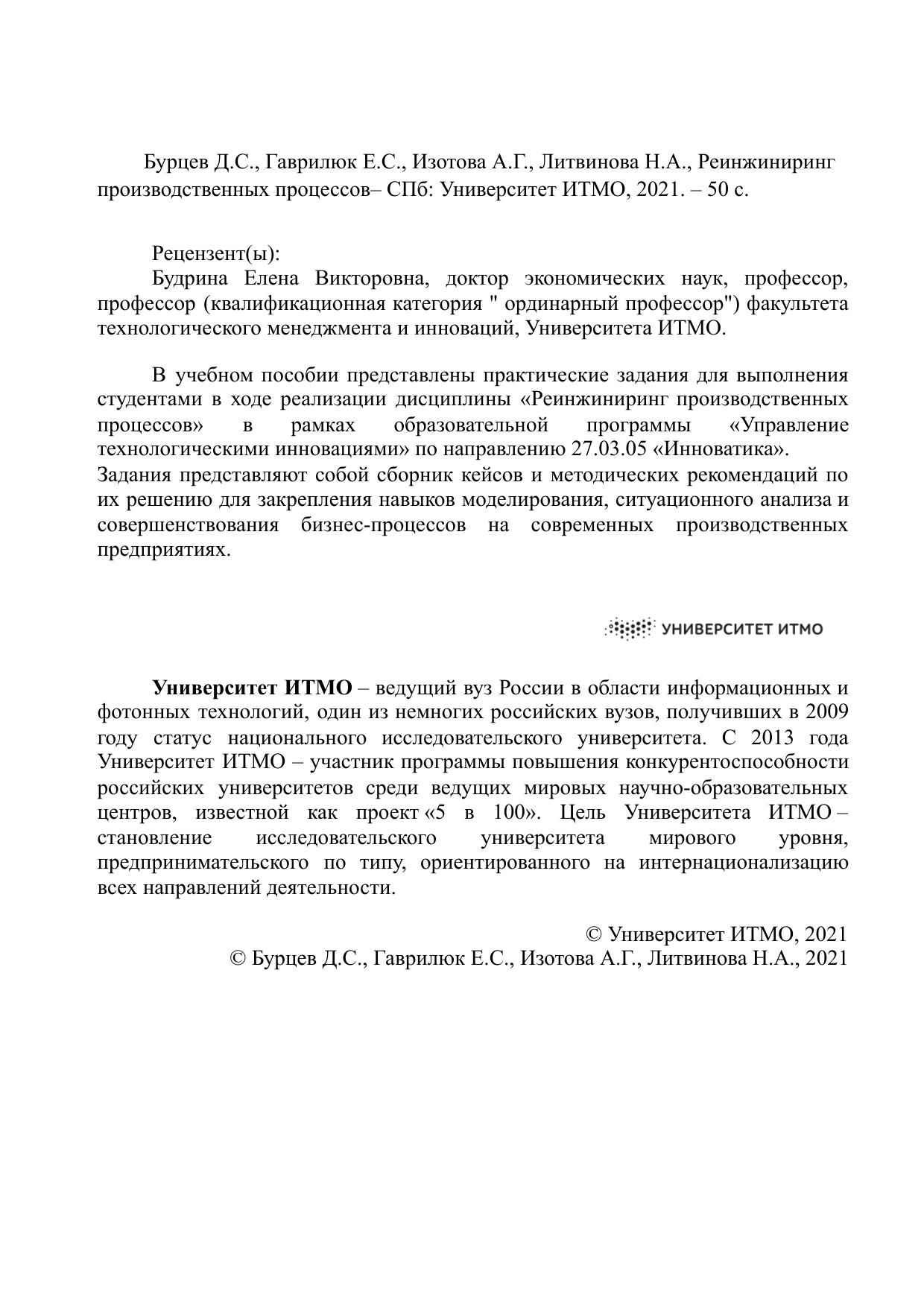 Бурцев Д.С., Гаврилюк Е.С., Изотова А.Г., Литвинова Н.А., Реинжиниринг производственных процессов– СПб: Университет ИТМО, 2021. – 50 с.

Рецензент(ы):
Будрина Елена Викторовна, доктор экономических наук, профессор, профессор (квалификационная категория " ординарный профессор") факультета технологического менеджмента и инноваций, Университета ИТМО.

В учебном пособии представлены практические задания для выполнения студентами в ходе реализации дисциплины «Реинжиниринг производственных процессов» в рамках образовательной программы «Управление технологическими инновациями» по направлению 27.03.05 «Инноватика».
Задания представляют собой сборник кейсов и методических рекомендаций по их решению для закрепления навыков моделирования, ситуационного анализа и совершенствования бизнес-процессов на современных производственных предприятиях.

УНИВЕРСИТЕТ ИТМО

Университет ИТМО – ведущий вуз России в области информационных и фотонных технологий, один из немногих российских вузов, получивших в 2009 году статус национального исследовательского университета. С 2013 года Университет ИТМО – участник программы повышения конкурентоспособности российских университетов среди ведущих мировых научно-образовательных центров, известной как проект «5 в 100». Цель Университета ИТМО – становление исследовательского университета мирового уровня, предпринимательского по типу, ориентированного на интернационализацию всех направлений деятельности.

© Университет ИТМО, 2021
© Бурцев Д.С., Гаврилюк Е.С., Изотова А.Г., Литвинова Н.А., 2021